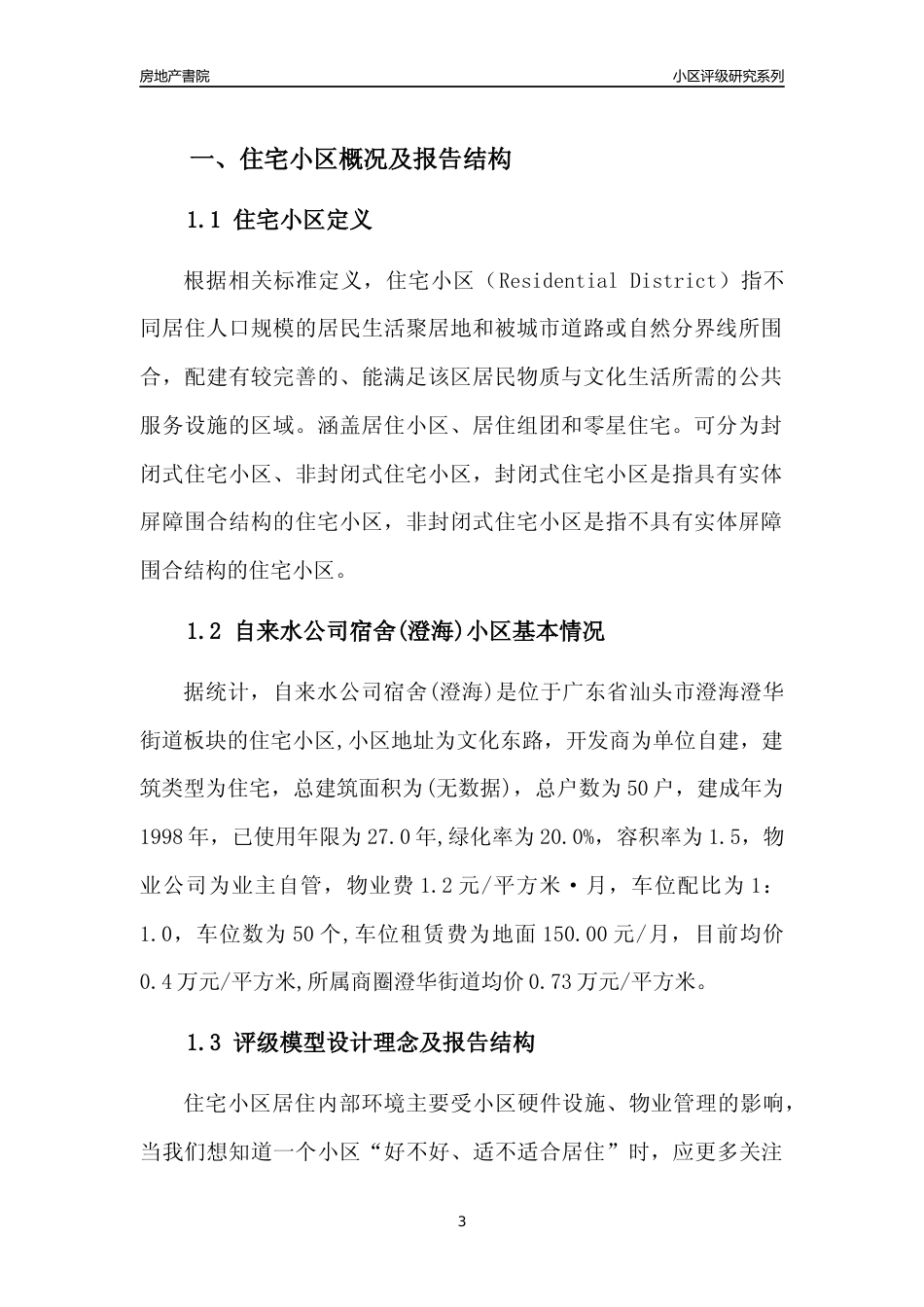 房地产書院

小区评级研究系列

一、住宅小区概况及报告结构

1.1 住宅小区定义

根据相关标准定义，住宅小区（Residential District）指不同居住人口规模的居民生活聚居地和被城市道路或自然分界线所围合，配建有较完善的、能满足该区居民物质与文化生活所需的公共服务设施的区域。涵盖居住小区、居住组团和零星住宅。可分为封闭式住宅小区、非封闭式住宅小区，封闭式住宅小区是指具有实体屏障围合结构的住宅小区，非封闭式住宅小区是指不具有实体屏障围合结构的住宅小区。

1.2 自来水公司宿舍(澄海)小区基本情况

据统计，自来水公司宿舍(澄海)是位于广东省汕头市澄海澄华街道板块的住宅小区,小区地址为文化东路，开发商为单位自建，建筑类型为住宅，总建筑面积为(无数据)，总户数为50户，建成年为1998年，已使用年限为27.0年,绿化率为20.0%，容积率为1.5，物业公司为业主自管，物业费1.2元/平方米·月，车位配比为1：1.0，车位数为50个,车位租赁费为地面150.00元/月，目前均价0.4万元/平方米,所属商圈澄华街道均价0.73万元/平方米。

1.3 评级模型设计理念及报告结构

住宅小区居住内部环境主要受小区硬件设施、物业管理的影响，当我们想知道一个小区“好不好、适不适合居住”时，应更多关注

3